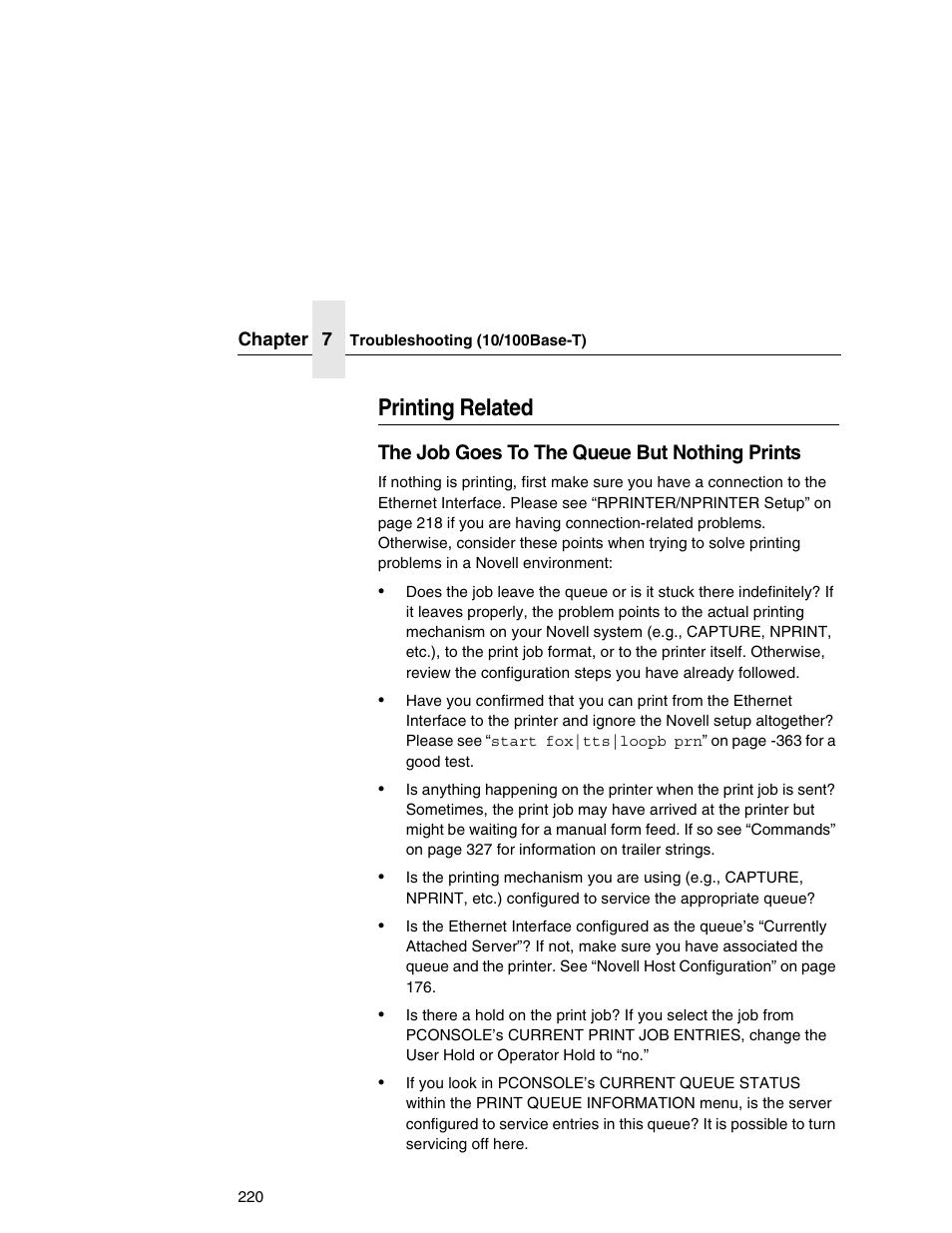 Chapter 7 Troubleshooting (10/100Base-T)

Printing Related

The Job Goes To The Queue But Nothing Prints

If nothing is printing, first make sure you have a connection to the Ethernet Interface. Please see “RPRINTER/NPRINTER Setup” on page 218 if you are having connection-related problems. Otherwise, consider these points when trying to solve printing problems in a Novell environment:

• Does the job leave the queue or is it stuck there indefinitely? If it leaves properly, the problem points to the actual printing mechanism on your Novell system (e.g., CAPTURE, NPRINT, etc.), to the print job format, or to the printer itself. Otherwise, review the configuration steps you have already followed.

• Have you confirmed that you can print from the Ethernet Interface to the printer and ignore the Novell setup altogether? Please see “start fox|tts|loopb prn” on page -363 for a good test.

• Is anything happening on the printer when the print job is sent? Sometimes, the print job may have arrived at the printer but might be waiting for a manual form feed. If so see “Commands” on page 327 for information on trailer strings.

• Is the printing mechanism you are using (e.g., CAPTURE, NPRINT, etc.) configured to service the appropriate queue?

• Is the Ethernet Interface configured as the queue’s “Currently Attached Server”? If not, make sure you have associated the queue and the printer. See “Novell Host Configuration” on page 176.

• Is there a hold on the print job? If you select the job from PCONSOLE’s CURRENT PRINT JOB ENTRIES, change the User Hold or Operator Hold to “no.”

• If you look in PCONSOLE’s CURRENT QUEUE STATUS within the PRINT QUEUE INFORMATION menu, is the server configured to service entries in this queue? It is possible to turn servicing off here.

220